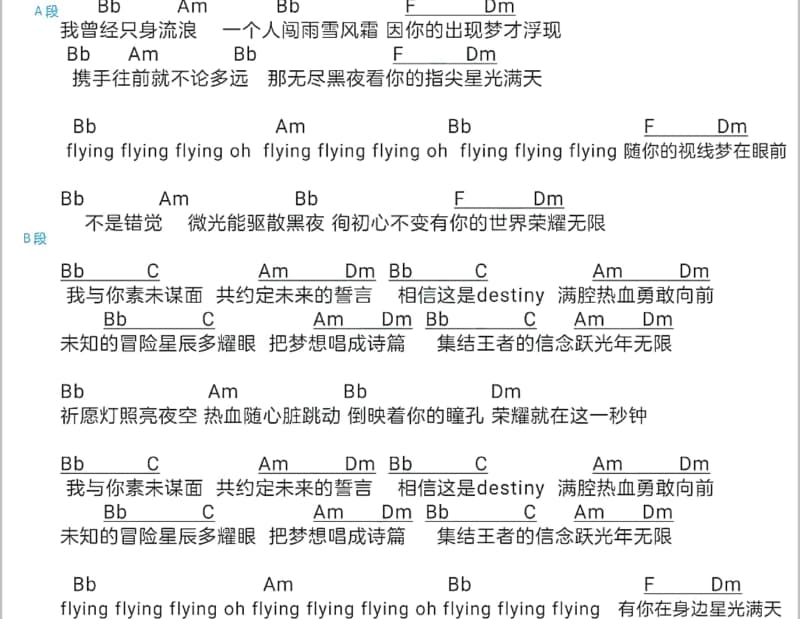 A段
Bb Am Bb F Dm
我曾经只身流浪 一个人闯雨雪风霜 因你的出现梦才浮现
Bb Am Bb F Dm
携手往前就不论多远 那无尽黑夜看你的指尖星光满天

Bb Am Bb F Dm
flying flying flying oh flying flying flying oh flying flying flying 随你的视线梦在眼前

Bb Am Bb F Dm
不是错觉 微光能驱散黑夜 徇初心不变有你的世界荣耀无限

B段
Bb C Am Dm Bb C Am Dm
我与你素未谋面 共约定未来的誓言 相信这是destiny 满腔热血勇敢向前
Bb C Am Dm Bb C Am Dm
未知的冒险星辰多耀眼 把梦想唱成诗篇 集结王者的信念跃光年无限

Bb Am Bb Dm
祈愿灯照亮夜空 热血随心脏跳动 倒映着你的瞳孔 荣耀就在这一秒钟

Bb C Am Dm Bb C Am Dm
我与你素未谋面 共约定未来的誓言 相信这是destiny 满腔热血勇敢向前
Bb C Am Dm Bb C Am Dm
未知的冒险星辰多耀眼 把梦想唱成诗篇 集结王者的信念跃光年无限

Bb Am Bb F Dm
flying flying flying oh flying flying flying oh flying flying flying 有你在身边星光满天